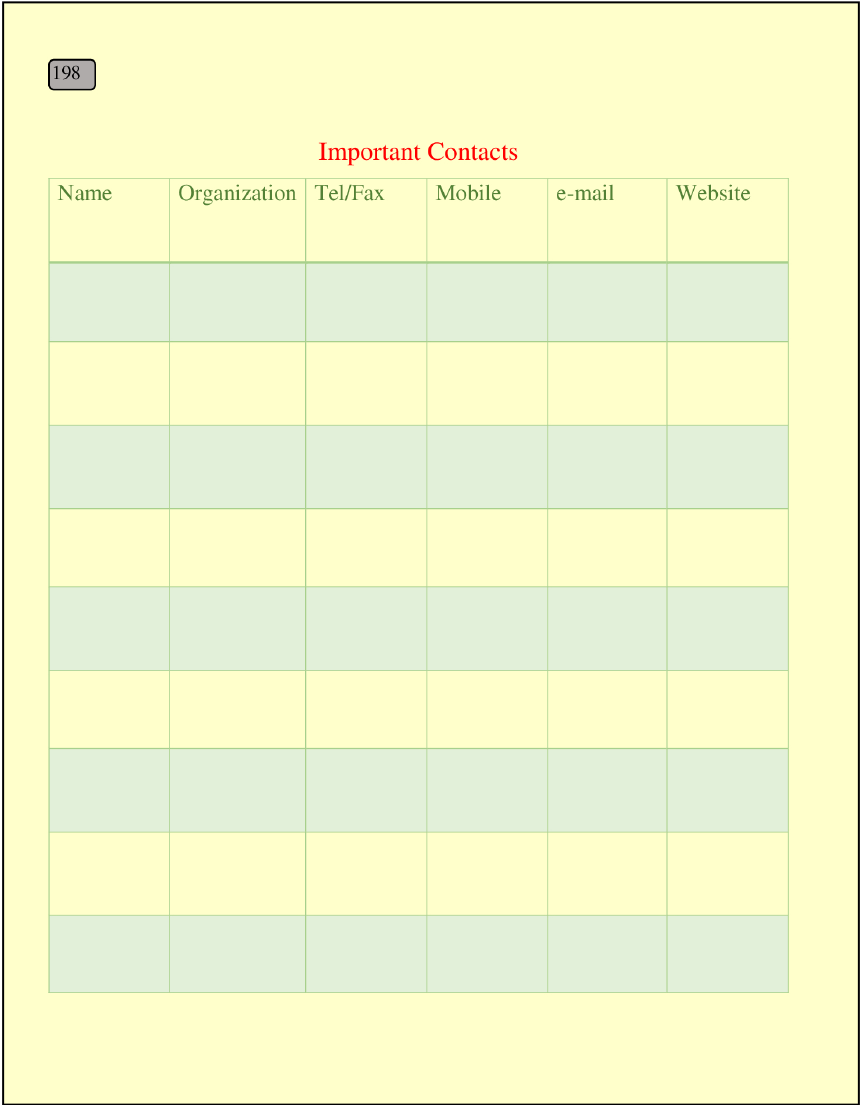 198

Important Contacts

| Name | Organization | Tel/Fax | Mobile | e-mail | Website |
|---|---|---|---|---|---|
| | | | | | |
| | | | | | |
| | | | | | |
| | | | | | |
| | | | | | |
| | | | | | |
| | | | | | |
| | | | | | |
| | | | | | |